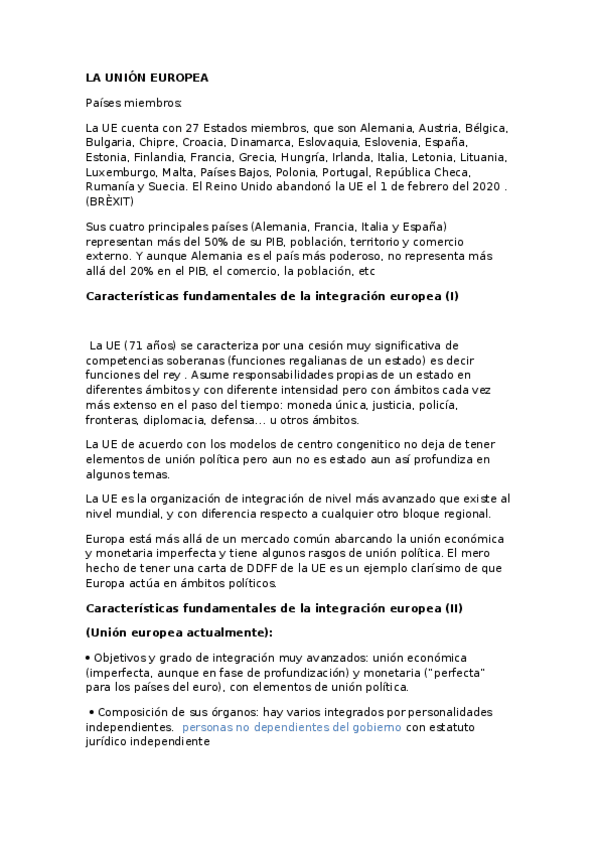 LA UNIÓN EUROPEA

Países miembros:

La UE cuenta con 27 Estados miembros, que son Alemania, Austria, Bélgica, Bulgaria, Chipre, Croacia, Dinamarca, Eslovaquia, Eslovenia, España, Estonia, Finlandia, Francia, Grecia, Hungría, Irlanda, Italia, Letonia, Lituania, Luxemburgo, Malta, Países Bajos, Polonia, Portugal, República Checa, Rumanía y Suecia. El Reino Unido abandonó la UE el 1 de febrero del 2020 . (BRÈXIT)

Sus cuatro principales países (Alemania, Francia, Italia y España) representan más del 50% de su PIB, población, territorio y comercio externo. Y aunque Alemania es el país más poderoso, no representa más allá del 20% en el PIB, el comercio, la población, etc

Características fundamentales de la integración europea (I)

La UE (71 años) se caracteriza por una cesión muy significativa de competencias soberanas (funciones regalianas de un estado) es decir funciones del rey . Asume responsabilidades propias de un estado en diferentes ámbitos y con diferente intensidad pero con ámbitos cada vez más extenso en el paso del tiempo: moneda única, justicia, policía, fronteras, diplomacia, defensa... u otros ámbitos.

La UE de acuerdo con los modelos de centro congenitico no deja de tener elementos de unión política pero aun no es estado aun así profundiza en algunos temas.

La UE es la organización de integración de nivel más avanzado que existe al nivel mundial, y con diferencia respecto a cualquier otro bloque regional.

Europa está más allá de un mercado común abarcando la unión económica y monetaria imperfecta y tiene algunos rasgos de unión política. El mero hecho de tener una carta de DDFF de la UE es un ejemplo clarísimo de que Europa actúa en ámbitos políticos.

Características fundamentales de la integración europea (II)

(Unión europea actualmente):

• Objetivos y grado de integración muy avanzados: unión económica (imperfecta, aunque en fase de profundización) y monetaria ("perfecta" para los países del euro), con elementos de unión política.

• Composición de sus órganos: hay varios integrados por personalidades independientes. personas no dependientes del gobierno con estatuto jurídico independiente